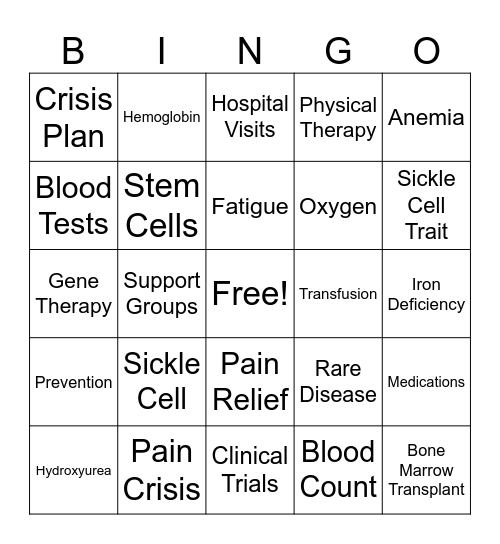 | B | I | N | G | O |
|---|---|---|---|---|
| Crisis Plan | Hemoglobin | Hospital Visits | Physical Therapy | Anemia |
| Blood Tests | Stem Cells | Fatigue | Oxygen | Sickle Cell Trait |
| Gene Therapy | Support Groups | Free! | Transfusion | Iron Deficiency |
| Prevention | Sickle Cell | Pain Relief | Rare Disease | Medications |
| Hydroxyurea | Pain Crisis | Clinical Trials | Blood Count | Bone Marrow Transplant |